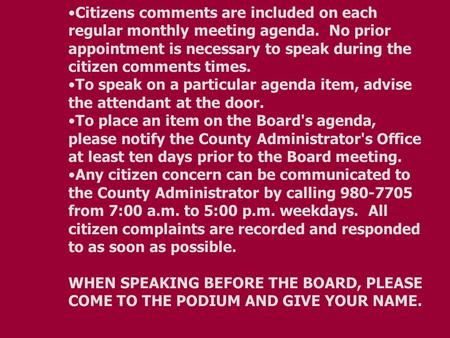 •Citizens comments are included on each regular monthly meeting agenda. No prior appointment is necessary to speak during the citizen comments times.
•To speak on a particular agenda item, advise the attendant at the door.
•To place an item on the Board's agenda, please notify the County Administrator's Office at least ten days prior to the Board meeting.
•Any citizen concern can be communicated to the County Administrator by calling 980-7705 from 7:00 a.m. to 5:00 p.m. weekdays. All citizen complaints are recorded and responded to as soon as possible.

WHEN SPEAKING BEFORE THE BOARD, PLEASE COME TO THE PODIUM AND GIVE YOUR NAME.